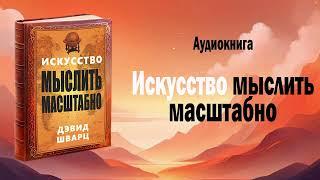 ИСКУССТВО
МЫСЛИТЬ
МАСШТАБНО
ДЭВИД
ШВАРЦ

Аудиокнига

Искусство мыслить масштабно